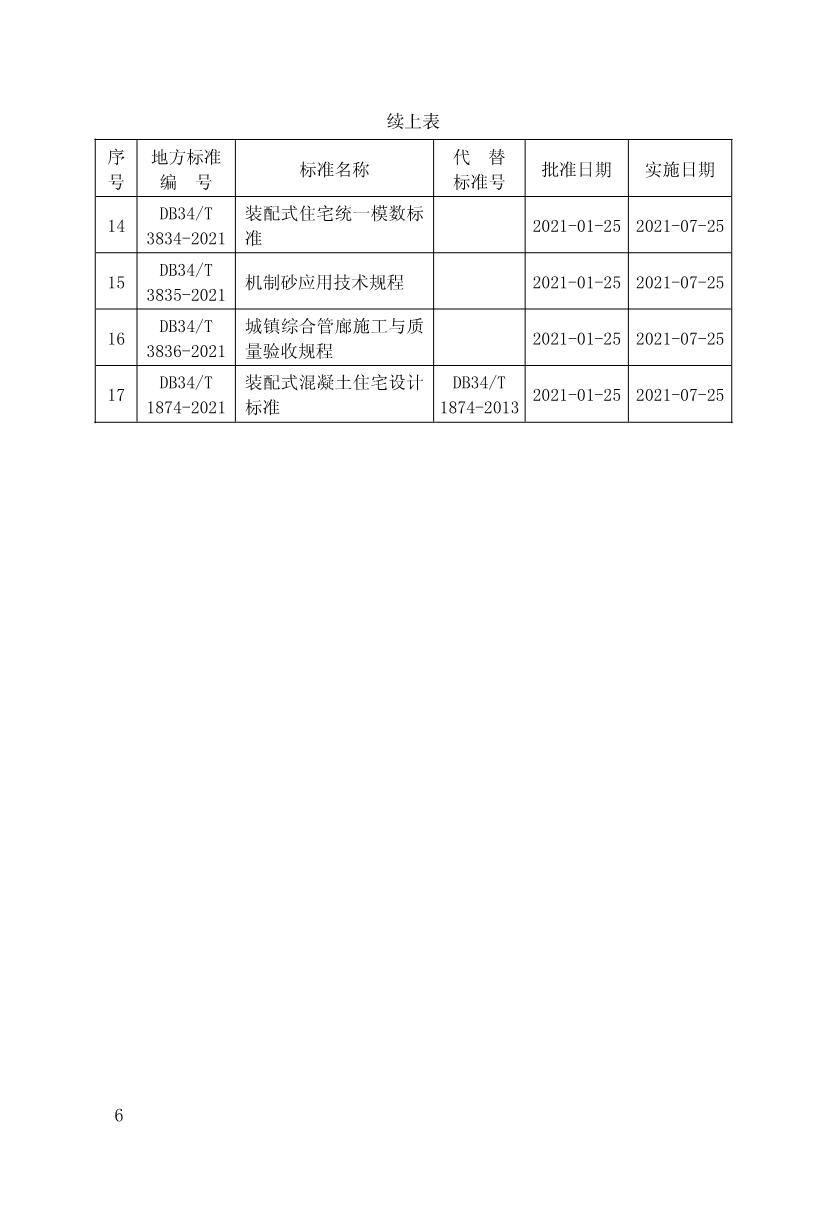 续上表

| 序号 | 地方标准编　号 | 标准名称 | 代　替标准号 | 批准日期 | 实施日期 |
|---|---|---|---|---|---|
| 14 | DB34/T 3834-2021 | 装配式住宅统一模数标准 | | 2021-01-25 | 2021-07-25 |
| 15 | DB34/T 3835-2021 | 机制砂应用技术规程 | | 2021-01-25 | 2021-07-25 |
| 16 | DB34/T 3836-2021 | 城镇综合管廊施工与质量验收规程 | | 2021-01-25 | 2021-07-25 |
| 17 | DB34/T 1874-2021 | 装配式混凝土住宅设计标准 | DB34/T 1874-2013 | 2021-01-25 | 2021-07-25 |

6